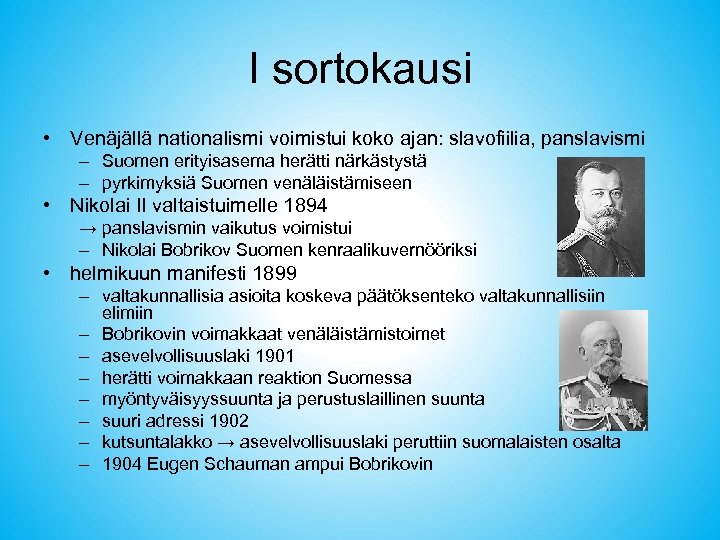 I sortokausi

• Venäjällä nationalismi voimistui koko ajan: slavofiilia, panslavismi
  – Suomen erityisasema herätti närkästystä
  – pyrkimyksiä Suomen venäläistämiseen
• Nikolai II valtaistuimelle 1894
  → panslavismin vaikutus voimistui
  – Nikolai Bobrikov Suomen kenraalikuvernööriksi
• helmikuun manifesti 1899
  – valtakunnallisia asioita koskeva päätöksenteko valtakunnallisiin elimiin
  – Bobrikovin voimakkaat venäläistämistoimet
  – asevelvollisuuslaki 1901
  – herätti voimakkaan reaktion Suomessa
  – myöntyväisyyssuunta ja perustuslaillinen suunta
  – suuri adressi 1902
  – kutsuntalakko → asevelvollisuuslaki peruttiin suomalaisten osalta
  – 1904 Eugen Schauman ampui Bobrikovin